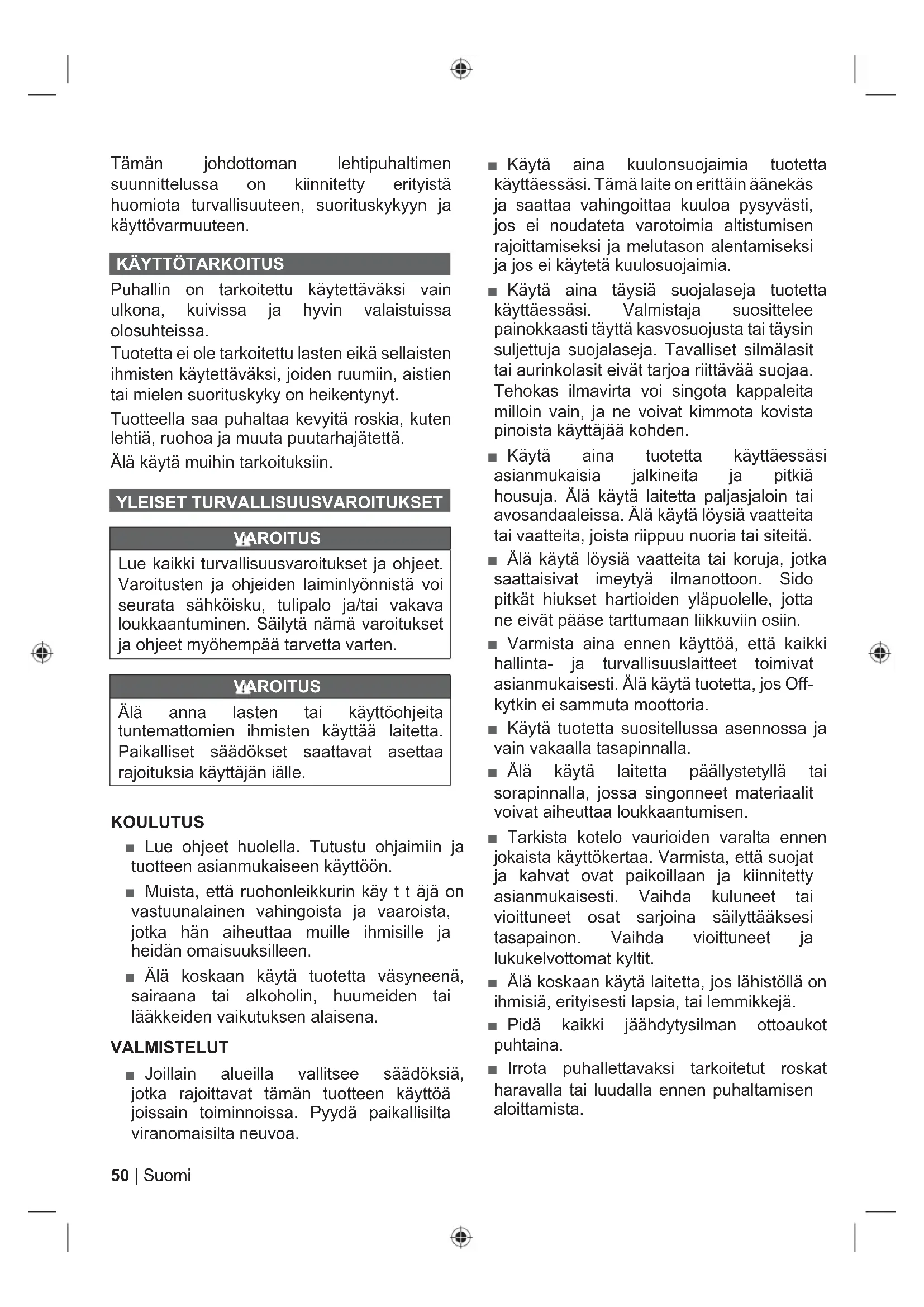 Tämän johdottoman lehtipuhaltimen suunnittelussa on kiinnitetty erityistä huomiota turvallisuuteen, suorituskykyyn ja käyttövarmuuteen.

KÄYTTÖTARKOITUS

Puhallin on tarkoitettu käytettäväksi vain ulkona, kuivissa ja hyvin valaistuissa olosuhteissa.

Tuotetta ei ole tarkoitettu lasten eikä sellaisten ihmisten käytettäväksi, joiden ruumiin, aistien tai mielen suorituskyky on heikentynyt.

Tuotteella saa puhaltaa kevyitä roskia, kuten lehtiä, ruohoa ja muuta puutarhajätettä.

Älä käytä muihin tarkoituksiin.

YLEISET TURVALLISUUSVAROITUKSET

VAROITUS

Lue kaikki turvallisuusvaroitukset ja ohjeet. Varoitusten ja ohjeiden laiminlyönnistä voi seurata sähköisku, tulipalo ja/tai vakava loukkaantuminen. Säilytä nämä varoitukset ja ohjeet myöhempää tarvetta varten.

VAROITUS

Älä anna lasten tai käyttöohjeita tuntemattomien ihmisten käyttää laitetta. Paikalliset säädökset saattavat asettaa rajoituksia käyttäjän iälle.

KOULUTUS

■ Lue ohjeet huolella. Tutustu ohjaimiin ja tuotteen asianmukaiseen käyttöön.

■ Muista, että ruohonleikkurin käy t t äjä on vastuunalainen vahingoista ja vaaroista, jotka hän aiheuttaa muille ihmisille ja heidän omaisuuksilleen.

■ Älä koskaan käytä tuotetta väsyneenä, sairaana tai alkoholin, huumeiden tai lääkkeiden vaikutuksen alaisena.

VALMISTELUT

■ Joillain alueilla vallitsee säädöksiä, jotka rajoittavat tämän tuotteen käyttöä joissain toiminnoissa. Pyydä paikallisilta viranomaisilta neuvoa.

■ Käytä aina kuulonsuojaimia tuotetta käyttäessäsi. Tämä laite on erittäin äänekäs ja saattaa vahingoittaa kuuloa pysyvästi, jos ei noudateta varotoimia altistumisen rajoittamiseksi ja melutason alentamiseksi ja jos ei käytetä kuulosuojaimia.

■ Käytä aina täysiä suojalaseja tuotetta käyttäessäsi. Valmistaja suosittelee painokkaasti täyttä kasvosuojusta tai täysin suljettuja suojalaseja. Tavalliset silmälasit tai aurinkolasit eivät tarjoa riittävää suojaa. Tehokas ilmavirta voi singota kappaleita milloin vain, ja ne voivat kimmota kovista pinoista käyttäjää kohden.

■ Käytä aina tuotetta käyttäessäsi asianmukaisia jalkineita ja pitkiä housuja. Älä käytä laitetta paljasjaloin tai avosandaaleissa. Älä käytä löysiä vaatteita tai vaatteita, joista riippuu nuoria tai siteitä.

■ Älä käytä löysiä vaatteita tai koruja, jotka saattaisivat imeytyä ilmanottoon. Sido pitkät hiukset hartioiden yläpuolelle, jotta ne eivät pääse tarttumaan liikkuviin osiin.

■ Varmista aina ennen käyttöä, että kaikki hallinta- ja turvallisuuslaitteet toimivat asianmukaisesti. Älä käytä tuotetta, jos Off-kytkin ei sammuta moottoria.

■ Käytä tuotetta suositellussa asennossa ja vain vakaalla tasapinnalla.

■ Älä käytä laitetta päällystetyllä tai sorapinnalla, jossa singonneet materiaalit voivat aiheuttaa loukkaantumisen.

■ Tarkista kotelo vaurioiden varalta ennen jokaista käyttökertaa. Varmista, että suojat ja kahvat ovat paikoillaan ja kiinnitetty asianmukaisesti. Vaihda kuluneet tai vioittuneet osat sarjoina säilyttääksesi tasapainon. Vaihda vioittuneet ja lukukelvottomat kyltit.

■ Älä koskaan käytä laitetta, jos lähistöllä on ihmisiä, erityisesti lapsia, tai lemmikkejä.

■ Pidä kaikki jäähdytysilman ottoaukot puhtaina.

■ Irrota puhallettavaksi tarkoitetut roskat haravalla tai luudalla ennen puhaltamisen aloittamista.

50 | Suomi